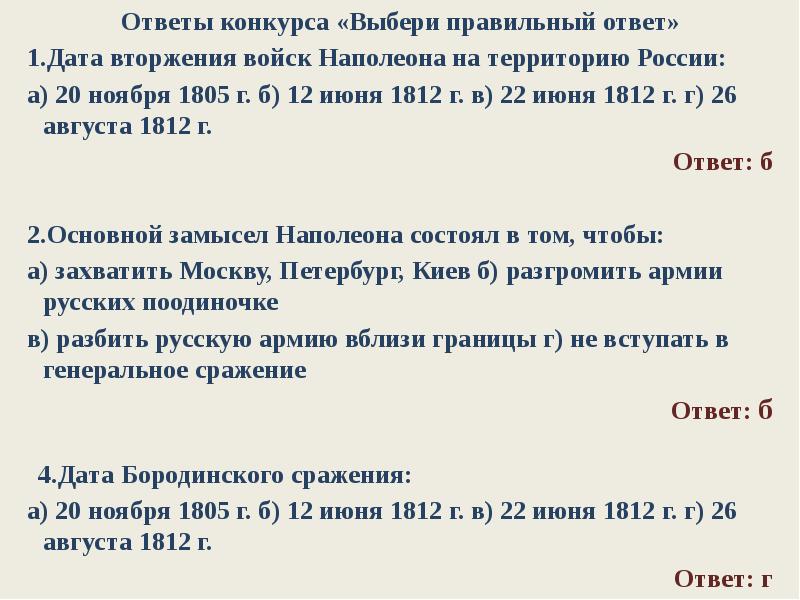 Ответы конкурса «Выбери правильный ответ»

1.Дата вторжения войск Наполеона на территорию России:

а) 20 ноября 1805 г. б) 12 июня 1812 г. в) 22 июня 1812 г. г) 26 августа 1812 г.

Ответ: б

2.Основной замысел Наполеона состоял в том, чтобы:

а) захватить Москву, Петербург, Киев б) разгромить армии русских поодиночке

в) разбить русскую армию вблизи границы г) не вступать в генеральное сражение

Ответ: б

4.Дата Бородинского сражения:

а) 20 ноября 1805 г. б) 12 июня 1812 г. в) 22 июня 1812 г. г) 26 августа 1812 г.

Ответ: г